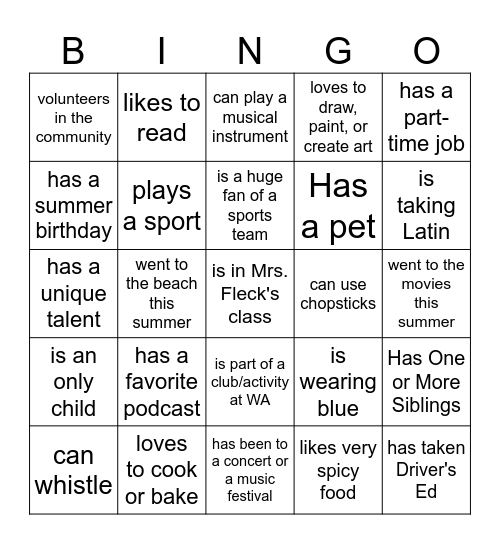 | B | I | N | G | O |
|---|---|---|---|---|
| volunteers in the community | likes to read | can play a musical instrument | loves to draw, paint, or create art | has a part-time job |
| has a summer birthday | plays a sport | is a huge fan of a sports team | Has a pet | is taking Latin |
| has a unique talent | went to the beach this summer | is in Mrs. Fleck's class | can use chopsticks | went to the movies this summer |
| is an only child | has a favorite podcast | is part of a club/activity at WA | is wearing blue | Has One or More Siblings |
| can whistle | loves to cook or bake | has been to a concert or a music festival | likes very spicy food | has taken Driver's Ed |